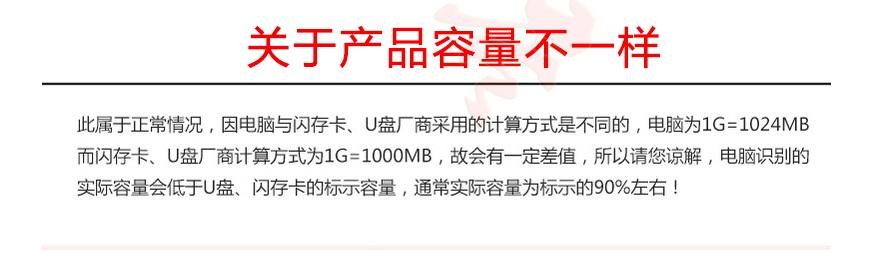 关于产品容量不一样

此属于正常情况，因电脑与闪存卡、U盘厂商采用的计算方式是不同的，电脑为1G=1024MB而闪存卡、U盘厂商计算方式为1G=1000MB，故会有一定差值，所以请您谅解，电脑识别的实际容量会低于U盘、闪存卡的标示容量，通常实际容量为标示的90%左右！